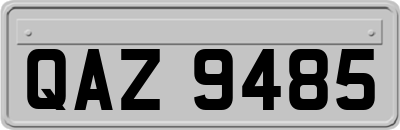 QAZ 9485